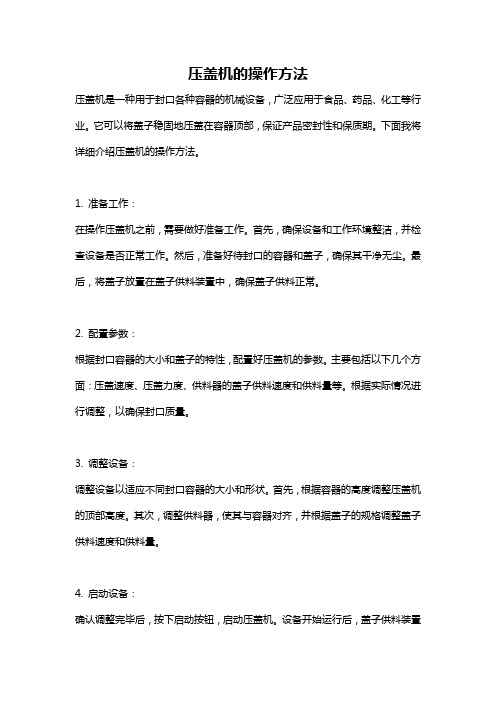 压盖机的操作方法

压盖机是一种用于封口各种容器的机械设备，广泛应用于食品、药品、化工等行业。它可以将盖子稳固地压盖在容器顶部，保证产品密封性和保质期。下面我将详细介绍压盖机的操作方法。

1. 准备工作：

在操作压盖机之前，需要做好准备工作。首先，确保设备和工作环境整洁，并检查设备是否正常工作。然后，准备好待封口的容器和盖子，确保其干净无尘。最后，将盖子放置在盖子供料装置中，确保盖子供料正常。

2. 配置参数：

根据封口容器的大小和盖子的特性，配置好压盖机的参数。主要包括以下几个方面：压盖速度、压盖力度、供料器的盖子供料速度和供料量等。根据实际情况进行调整，以确保封口质量。

3. 调整设备：

调整设备以适应不同封口容器的大小和形状。首先，根据容器的高度调整压盖机的顶部高度。其次，调整供料器，使其与容器对齐，并根据盖子的规格调整盖子供料速度和供料量。

4. 启动设备：

确认调整完毕后，按下启动按钮，启动压盖机。设备开始运行后，盖子供料装置